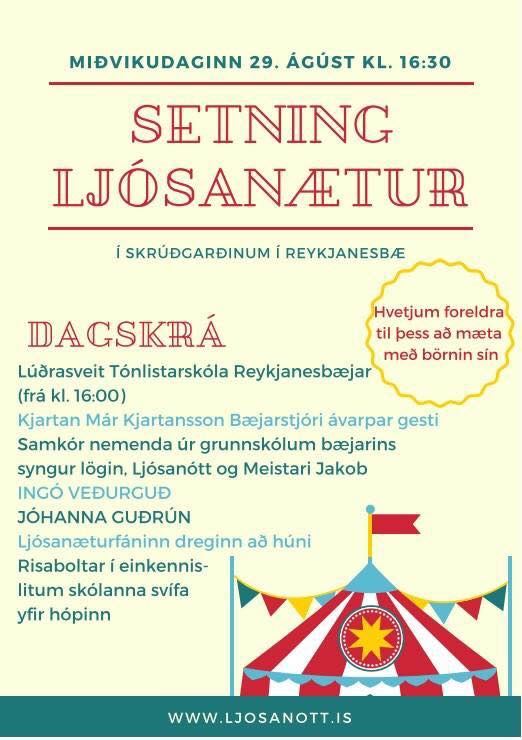 MIÐVIKUDAGINN 29. ÁGÚST KL. 16:30

SETNING LJÓSANÆTUR

Í SKRÚÐGARÐINUM Í REYKJANESBÆ

Hvetjum foreldra til þess að mæta með börnin sín

DAGSKRÁ

Lúðrasveit Tónlistarskóla Reykjanesbæjar (frá kl. 16:00)

Kjartan Már Kjartansson Bæjarstjóri ávarpar gesti

Samkór nemenda úr grunnskólum bæjarins syngur lögin, Ljósanótt og Meistari Jakob

INGÓ VEÐURGUÐ

JÓHANNA GUÐRÚN

Ljósanæturfáninn dreginn að húni

Risaboltar í einkennislitum skólanna svífa yfir hópinn

WWW.LJOSANOTT.IS